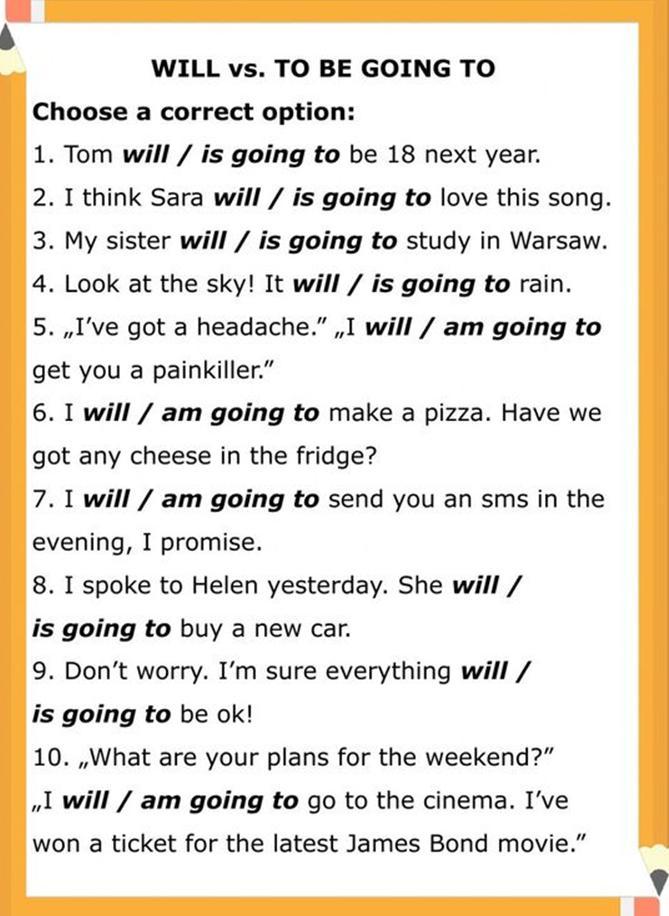 WILL vs. TO BE GOING TO

Choose a correct option:

1. Tom will / is going to be 18 next year.

2. I think Sara will / is going to love this song.

3. My sister will / is going to study in Warsaw.

4. Look at the sky! It will / is going to rain.

5. „I've got a headache." „I will / am going to get you a painkiller."

6. I will / am going to make a pizza. Have we got any cheese in the fridge?

7. I will / am going to send you an sms in the evening, I promise.

8. I spoke to Helen yesterday. She will / is going to buy a new car.

9. Don't worry. I'm sure everything will / is going to be ok!

10. „What are your plans for the weekend?" „I will / am going to go to the cinema. I've won a ticket for the latest James Bond movie."